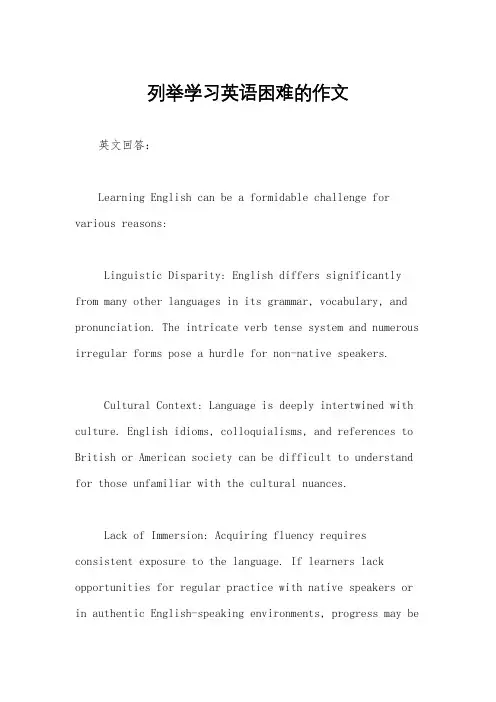 列举学习英语困难的作文

英文回答：

Learning English can be a formidable challenge for various reasons:

Linguistic Disparity: English differs significantly from many other languages in its grammar, vocabulary, and pronunciation. The intricate verb tense system and numerous irregular forms pose a hurdle for non-native speakers.

Cultural Context: Language is deeply intertwined with culture. English idioms, colloquialisms, and references to British or American society can be difficult to understand for those unfamiliar with the cultural nuances.

Lack of Immersion: Acquiring fluency requires consistent exposure to the language. If learners lack opportunities for regular practice with native speakers or in authentic English-speaking environments, progress may be